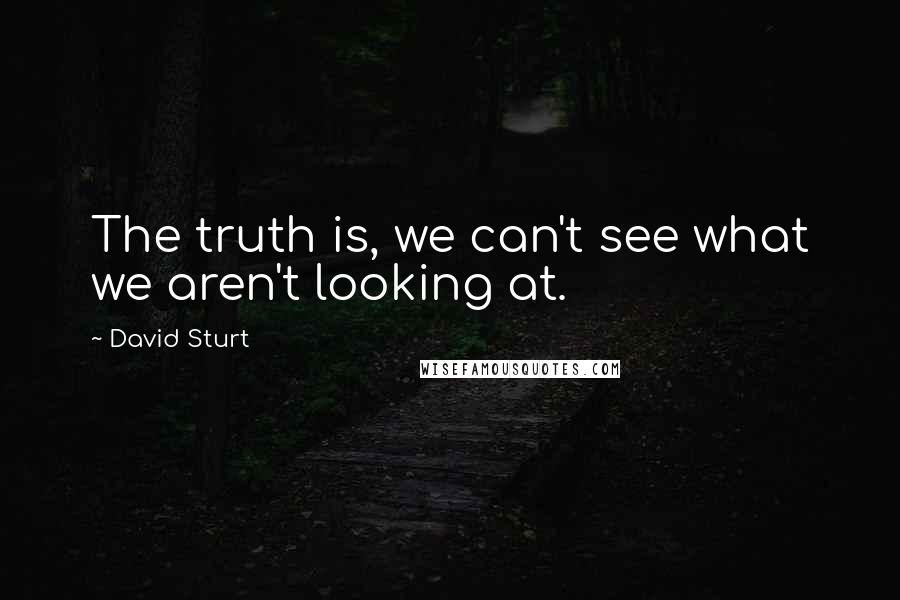 The truth is, we can't see what we aren't looking at.

~ David Sturt

WISEFAMOUSQUOTES.COM